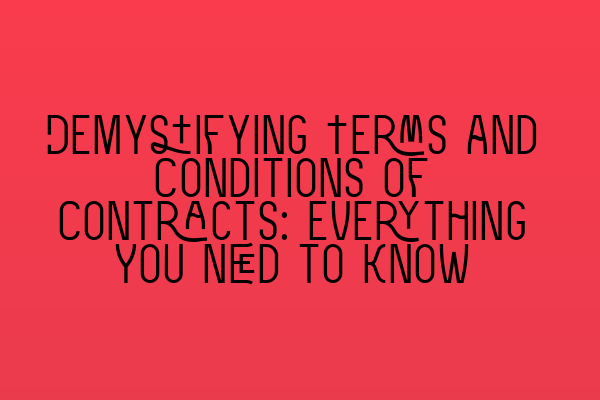 DEMYSTIFYING TERMS AND CONDITIONS OF CONTRACTS: EVERYTHING YOU NEED TO KNOW